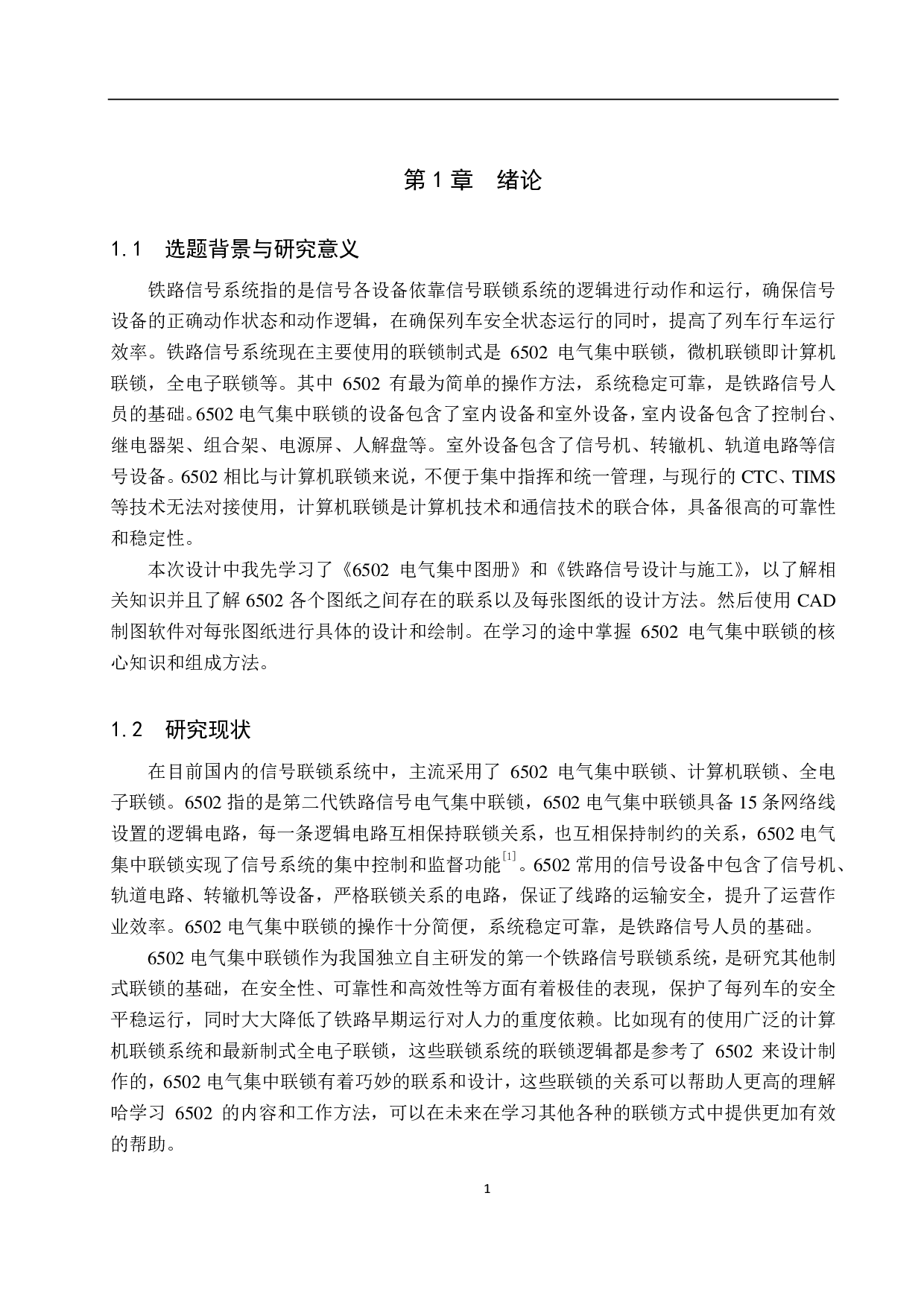 第 1 章　绪论

1.1　选题背景与研究意义

铁路信号系统指的是信号各设备依靠信号联锁系统的逻辑进行动作和运行，确保信号设备的正确动作状态和动作逻辑，在确保列车安全状态运行的同时，提高了列车行车运行效率。铁路信号系统现在主要使用的联锁制式是 6502 电气集中联锁，微机联锁即计算机联锁，全电子联锁等。其中 6502 有最为简单的操作方法，系统稳定可靠，是铁路信号人员的基础。6502 电气集中联锁的设备包含了室内设备和室外设备，室内设备包含了控制台、继电器架、组合架、电源屏、人解盘等。室外设备包含了信号机、转辙机、轨道电路等信号设备。6502 相比与计算机联锁来说，不便于集中指挥和统一管理，与现行的 CTC、TIMS 等技术无法对接使用，计算机联锁是计算机技术和通信技术的联合体，具备很高的可靠性和稳定性。

本次设计中我先学习了《6502 电气集中图册》和《铁路信号设计与施工》，以了解相关知识并且了解 6502 各个图纸之间存在的联系以及每张图纸的设计方法。然后使用 CAD 制图软件对每张图纸进行具体的设计和绘制。在学习的途中掌握 6502 电气集中联锁的核心知识和组成方法。

1.2　研究现状

在目前国内的信号联锁系统中，主流采用了 6502 电气集中联锁、计算机联锁、全电子联锁。6502 指的是第二代铁路信号电气集中联锁，6502 电气集中联锁具备 15 条网络线设置的逻辑电路，每一条逻辑电路互相保持联锁关系，也互相保持制约的关系，6502 电气集中联锁实现了信号系统的集中控制和监督功能$^{[1]}$。6502 常用的信号设备中包含了信号机、轨道电路、转辙机等设备，严格联锁关系的电路，保证了线路的运输安全，提升了运营作业效率。6502 电气集中联锁的操作十分简便，系统稳定可靠，是铁路信号人员的基础。

6502 电气集中联锁作为我国独立自主研发的第一个铁路信号联锁系统，是研究其他制式联锁的基础，在安全性、可靠性和高效性等方面有着极佳的表现，保护了每列车的安全平稳运行，同时大大降低了铁路早期运行对人力的重度依赖。比如现有的使用广泛的计算机联锁系统和最新制式全电子联锁，这些联锁系统的联锁逻辑都是参考了 6502 来设计制作的，6502 电气集中联锁有着巧妙的联系和设计，这些联锁的关系可以帮助人更高的理解哈学习 6502 的内容和工作方法，可以在未来在学习其他各种的联锁方式中提供更加有效的帮助。

1